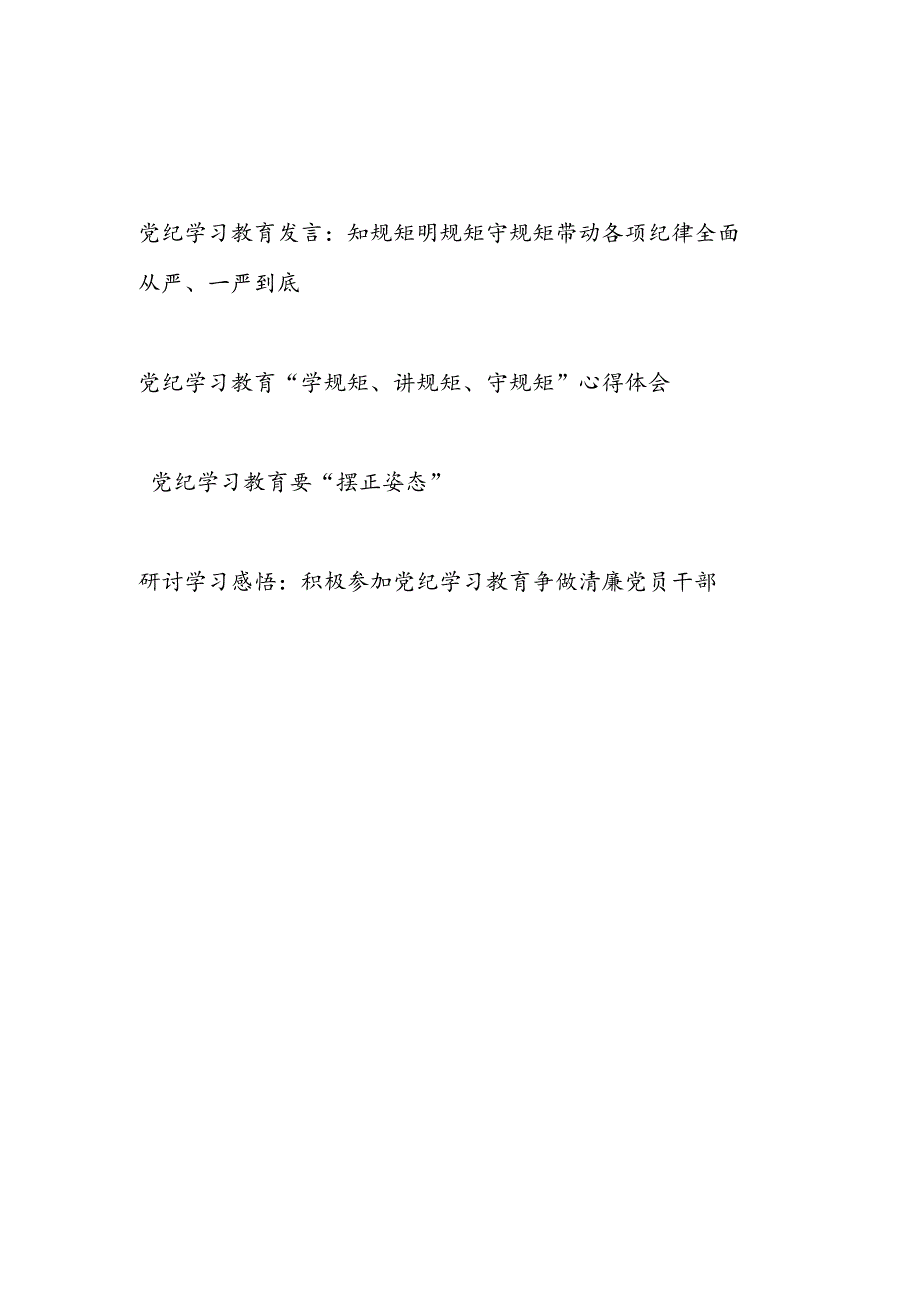 党纪学习教育发言：知规矩明规矩守规矩带动各项纪律全面从严、一严到底

党纪学习教育“学规矩、讲规矩、守规矩”心得体会

党纪学习教育要“摆正姿态”

研讨学习感悟：积极参加党纪学习教育争做清廉党员干部